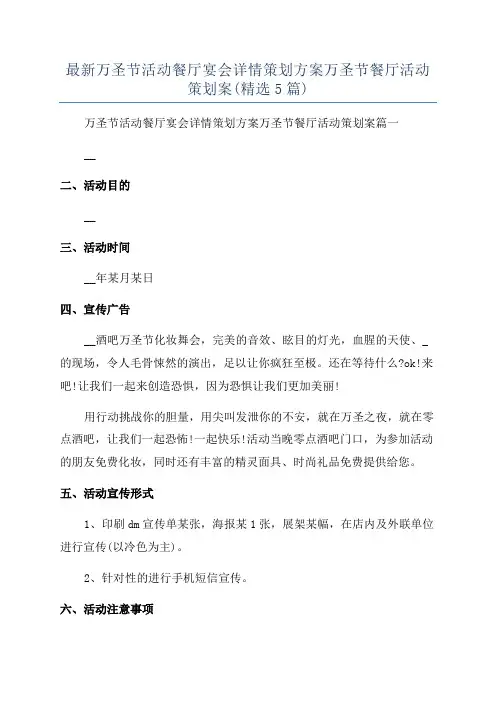 最新万圣节活动餐厅宴会详情策划方案万圣节餐厅活动策划案(精选5篇)

万圣节活动餐厅宴会详情策划方案万圣节餐厅活动策划案篇一

__

二、活动目的

__

三、活动时间

__年某月某日

四、宣传广告

__酒吧万圣节化妆舞会，完美的音效、眩目的灯光，血腥的天使、_的现场，令人毛骨悚然的演出，足以让你疯狂至极。还在等待什么?ok!来吧!让我们一起来创造恐惧，因为恐惧让我们更加美丽!

用行动挑战你的胆量，用尖叫发泄你的不安，就在万圣之夜，就在零点酒吧，让我们一起恐怖!一起快乐!活动当晚零点酒吧门口，为参加活动的朋友免费化妆，同时还有丰富的精灵面具、时尚礼品免费提供给您。

五、活动宣传形式

1、印刷dm宣传单某张，海报某1张，展架某幅，在店内及外联单位进行宣传(以冷色为主)。

2、针对性的进行手机短信宣传。

六、活动注意事项